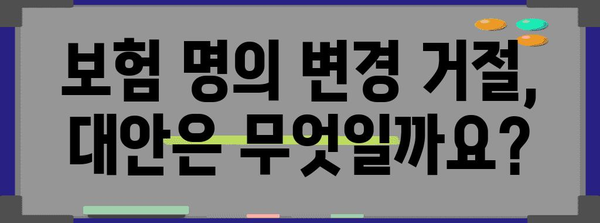 보험 명의 변경 거절,
대안은 무엇일까요?